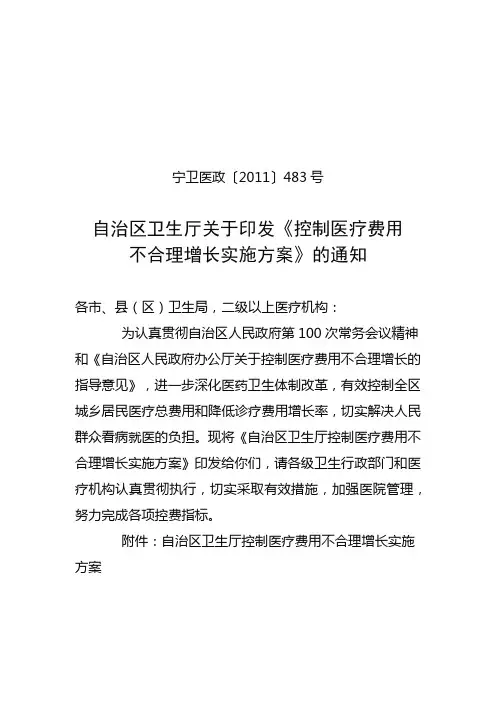 宁卫医政〔2011〕483号

自治区卫生厅关于印发《控制医疗费用不合理增长实施方案》的通知

各市、县（区）卫生局，二级以上医疗机构：

为认真贯彻自治区人民政府第100次常务会议精神和《自治区人民政府办公厅关于控制医疗费用不合理增长的指导意见》，进一步深化医药卫生体制改革，有效控制全区城乡居民医疗总费用和降低诊疗费用增长率，切实解决人民群众看病就医的负担。现将《自治区卫生厅控制医疗费用不合理增长实施方案》印发给你们，请各级卫生行政部门和医疗机构认真贯彻执行，切实采取有效措施，加强医院管理，努力完成各项控费指标。

附件：自治区卫生厅控制医疗费用不合理增长实施方案